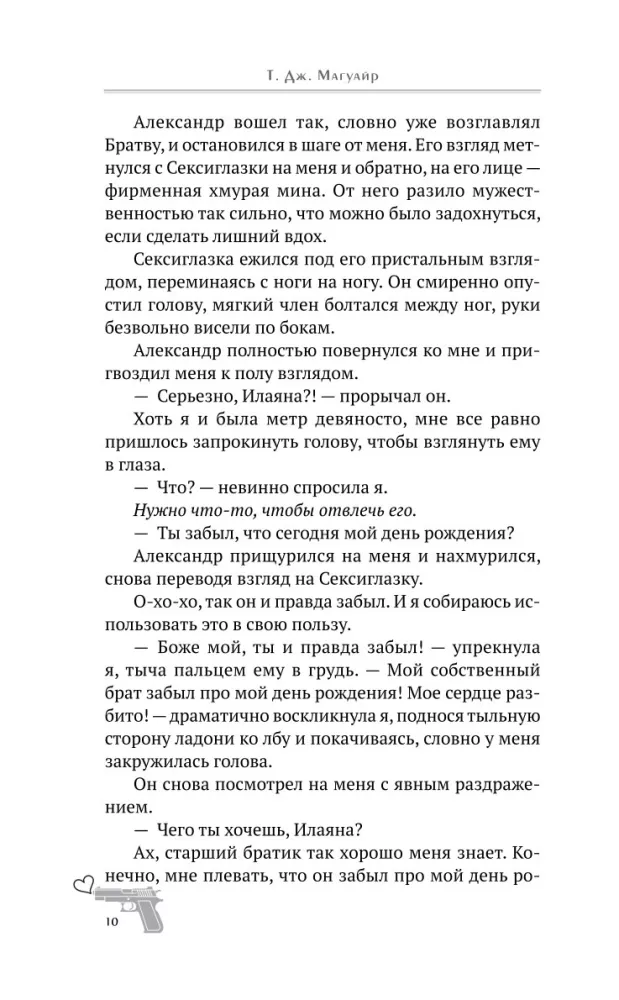 Т. Дж. Магуайр

Александр вошел так, словно уже возглавлял Братву, и остановился в шаге от меня. Его взгляд метнулся с Сексиглазки на меня и обратно, на его лице — фирменная хмурая мина. От него разило мужественностью так сильно, что можно было задохнуться, если сделать лишний вдох.

Сексиглазка ежился под его пристальным взглядом, переминаясь с ноги на ногу. Он смиренно опустил голову, мягкий член болтался между ног, руки безвольно висели по бокам.

Александр полностью повернулся ко мне и пригвоздил меня к полу взглядом.

— Серьезно, Илаяна?! — прорычал он.

Хоть я и была метр девяносто, мне все равно пришлось запрокинуть голову, чтобы взглянуть ему в глаза.

— Что? — невинно спросила я.

Нужно что-то, чтобы отвлечь его.

— Ты забыл, что сегодня мой день рождения?

Александр прищурился на меня и нахмурился, снова переводя взгляд на Сексиглазку.

О-хо-хо, так он и правда забыл. И я собираюсь использовать это в свою пользу.

— Боже мой, ты и правда забыл! — упрекнула я, тыча пальцем ему в грудь. — Мой собственный брат забыл про мой день рождения! Мое сердце разбито! — драматично воскликнула я, поднося тыльную сторону ладони ко лбу и покачиваясь, словно у меня закружилась голова.

Он снова посмотрел на меня с явным раздражением.

— Чего ты хочешь, Илаяна?

Ах, старший братик так хорошо меня знает. Конечно, мне плевать, что он забыл про мой день ро-

10